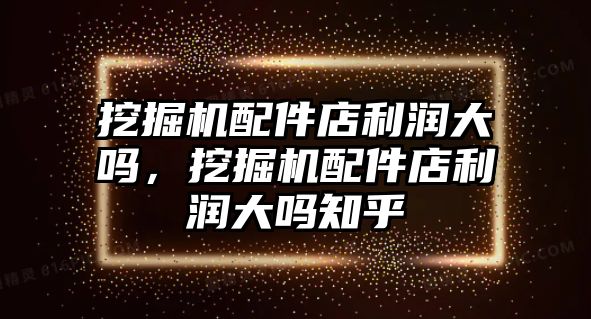 挖掘机配件店利润大吗，挖掘机配件店利润大吗知乎